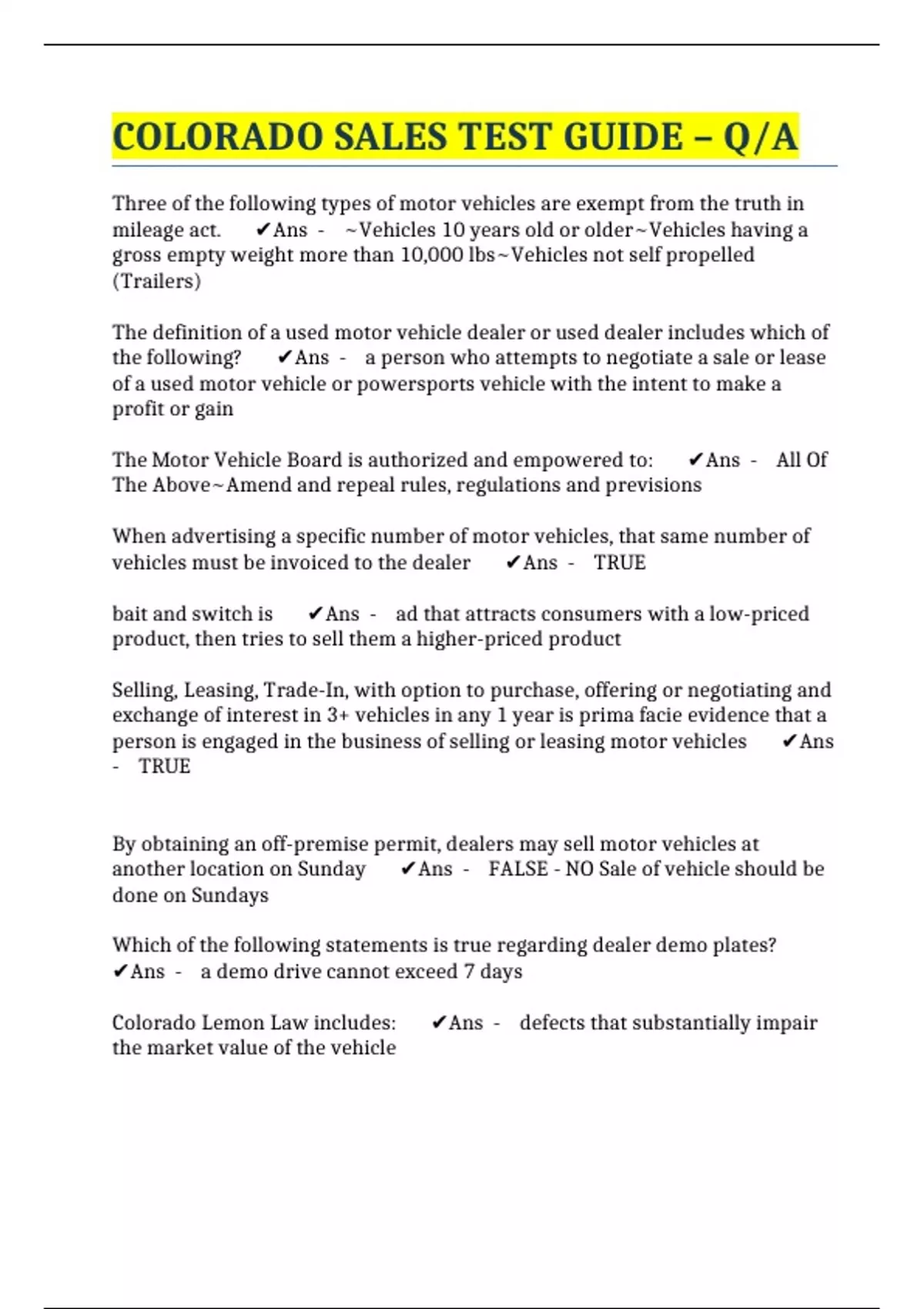 COLORADO SALES TEST GUIDE – Q/A

Three of the following types of motor vehicles are exempt from the truth in mileage act. ✔Ans - ~Vehicles 10 years old or older~Vehicles having a gross empty weight more than 10,000 lbs~Vehicles not self propelled (Trailers)

The definition of a used motor vehicle dealer or used dealer includes which of the following? ✔Ans - a person who attempts to negotiate a sale or lease of a used motor vehicle or powersports vehicle with the intent to make a profit or gain

The Motor Vehicle Board is authorized and empowered to: ✔Ans - All Of The Above~Amend and repeal rules, regulations and previsions

When advertising a specific number of motor vehicles, that same number of vehicles must be invoiced to the dealer ✔Ans - TRUE

bait and switch is ✔Ans - ad that attracts consumers with a low-priced product, then tries to sell them a higher-priced product

Selling, Leasing, Trade-In, with option to purchase, offering or negotiating and exchange of interest in 3+ vehicles in any 1 year is prima facie evidence that a person is engaged in the business of selling or leasing motor vehicles ✔Ans - TRUE

By obtaining an off-premise permit, dealers may sell motor vehicles at another location on Sunday ✔Ans - FALSE - NO Sale of vehicle should be done on Sundays

Which of the following statements is true regarding dealer demo plates? ✔Ans - a demo drive cannot exceed 7 days

Colorado Lemon Law includes: ✔Ans - defects that substantially impair the market value of the vehicle